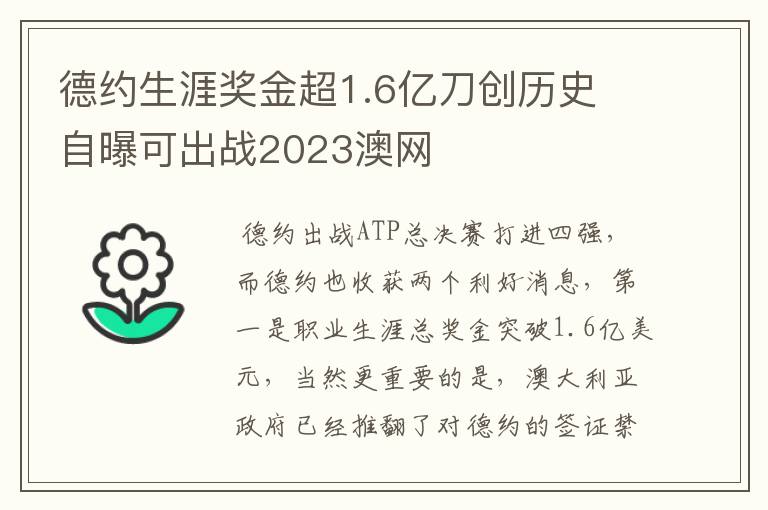 德约生涯奖金超1.6亿刀创历史
自曝可出战2023澳网

德约出战ATP总决赛打进四强，而德约也收获两个利好消息，第一是职业生涯总奖金突破1.6亿美元，当然更重要的是，澳大利亚政府已经推翻了对德约的签证禁